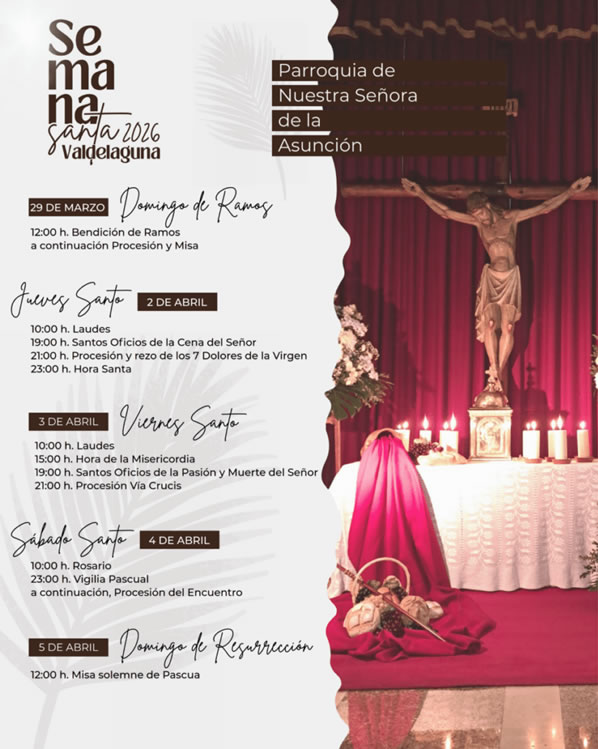 Se
ma
na
santa 2026
Valdelaguna

Parroquia de
Nuestra Señora
de la
Asunción

29 DE MARZO Domingo de Ramos

12:00 h. Bendición de Ramos
a continuación Procesión y Misa

Jueves Santo 2 DE ABRIL

10:00 h. Laudes
19:00 h. Santos Oficios de la Cena del Señor
21:00 h. Procesión y rezo de los 7 Dolores de la Virgen
23:00 h. Hora Santa

3 DE ABRIL Viernes Santo

10:00 h. Laudes
15:00 h. Hora de la Misericordia
19:00 h. Santos Oficios de la Pasión y Muerte del Señor
21:00 h. Procesión Vía Crucis

Sábado Santo 4 DE ABRIL

10:00 h. Rosario
23:00 h. Vigilia Pascual
a continuación, Procesión del Encuentro

5 DE ABRIL Domingo de Resurrección

12:00 h. Misa solemne de Pascua